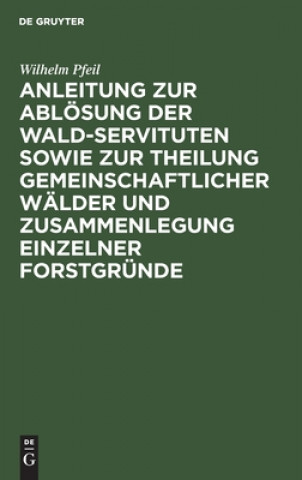 DE GRUYTER

Wilhelm Pfeil

ANLEITUNG ZUR ABLÖSUNG DER WALD-SERVITUTEN SOWIE ZUR THEILUNG GEMEINSCHAFTLICHER WÄLDER UND ZUSAMMENLEGUNG EINZELNER FORSTGRÜNDE

DE
G